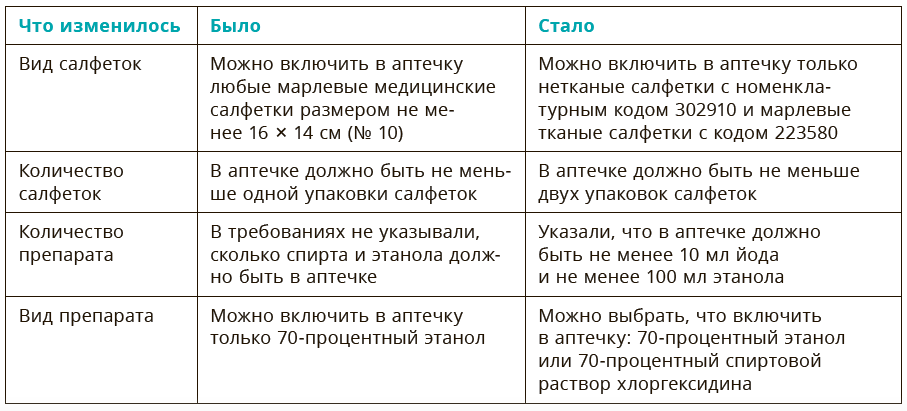 | Что изменилось | Было | Стало |
|---|---|---|
| Вид салфеток | Можно включить в аптечку любые марлевые медицинские салфетки размером не менее 16 × 14 см (№ 10) | Можно включить в аптечку только нетканые салфетки с номенклатурным кодом 302910 и марлевые тканые салфетки с кодом 223580 |
| Количество салфеток | В аптечке должно быть не меньше одной упаковки салфеток | В аптечке должно быть не меньше двух упаковок салфеток |
| Количество препарата | В требованиях не указывали, сколько спирта и этанола должно быть в аптечке | Указали, что в аптечке должно быть не менее 10 мл йода и не менее 100 мл этанола |
| Вид препарата | Можно включить в аптечку только 70-процентный этанол | Можно выбрать, что включить в аптечку: 70-процентный этанол или 70-процентный спиртовой раствор хлоргексидина |